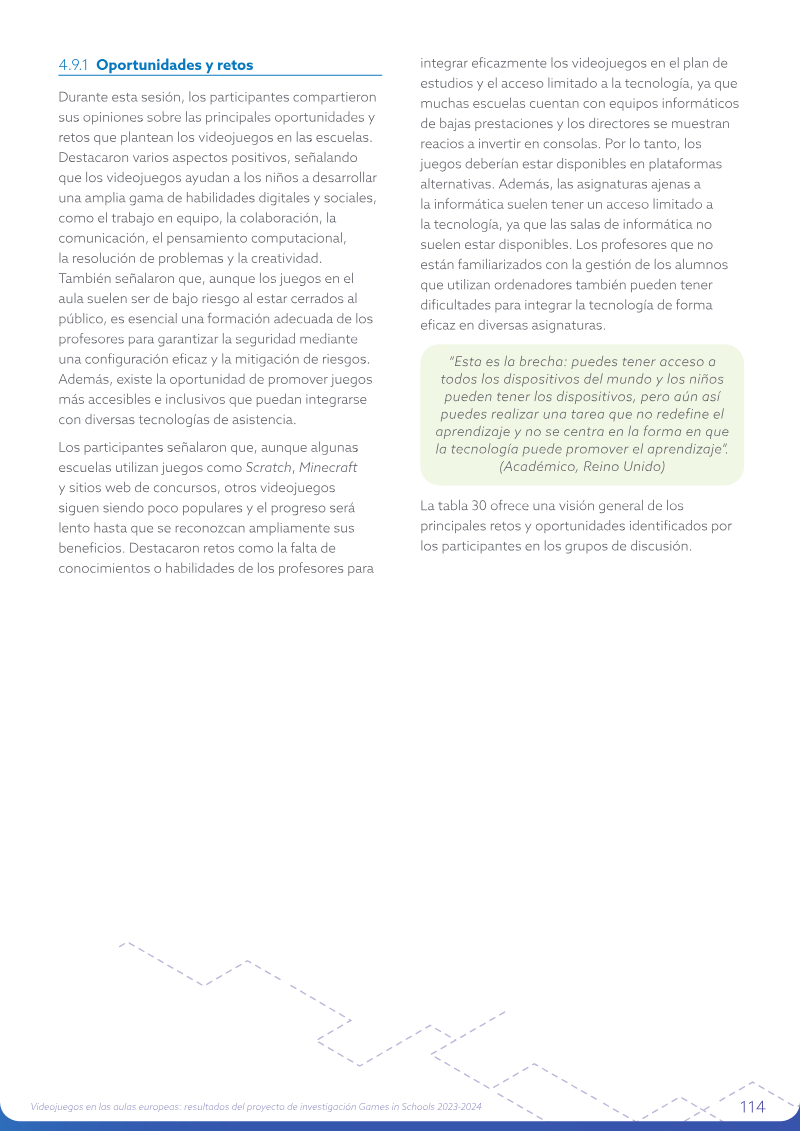 4.9.1 Oportunidades y retos

Durante esta sesión, los participantes compartieron sus opiniones sobre las principales oportunidades y retos que plantean los videojuegos en las escuelas. Destacaron varios aspectos positivos, señalando que los videojuegos ayudan a los niños a desarrollar una amplia gama de habilidades digitales y sociales, como el trabajo en equipo, la colaboración, la comunicación, el pensamiento computacional, la resolución de problemas y la creatividad. También señalaron que, aunque los juegos en el aula suelen ser de bajo riesgo al estar cerrados al público, es esencial una formación adecuada de los profesores para garantizar la seguridad mediante una configuración eficaz y la mitigación de riesgos. Además, existe la oportunidad de promover juegos más accesibles e inclusivos que puedan integrarse con diversas tecnologías de asistencia.

Los participantes señalaron que, aunque algunas escuelas utilizan juegos como Scratch, Minecraft y sitios web de concursos, otros videojuegos siguen siendo poco populares y el progreso será lento hasta que se reconozcan ampliamente sus beneficios. Destacaron retos como la falta de conocimientos o habilidades de los profesores para integrar eficazmente los videojuegos en el plan de estudios y el acceso limitado a la tecnología, ya que muchas escuelas cuentan con equipos informáticos de bajas prestaciones y los directores se muestran reacios a invertir en consolas. Por lo tanto, los juegos deberían estar disponibles en plataformas alternativas. Además, las asignaturas ajenas a la informática suelen tener un acceso limitado a la tecnología, ya que las salas de informática no suelen estar disponibles. Los profesores que no están familiarizados con la gestión de los alumnos que utilizan ordenadores también pueden tener dificultades para integrar la tecnología de forma eficaz en diversas asignaturas.

"Esta es la brecha: puedes tener acceso a todos los dispositivos del mundo y los niños pueden tener los dispositivos, pero aún así puedes realizar una tarea que no redefine el aprendizaje y no se centra en la forma en que la tecnología puede promover el aprendizaje". (Académico, Reino Unido)

La tabla 30 ofrece una visión general de los principales retos y oportunidades identificados por los participantes en los grupos de discusión.

Videojuegos en las aulas europeas: resultados del proyecto de investigación Games in Schools 2023-2024 114